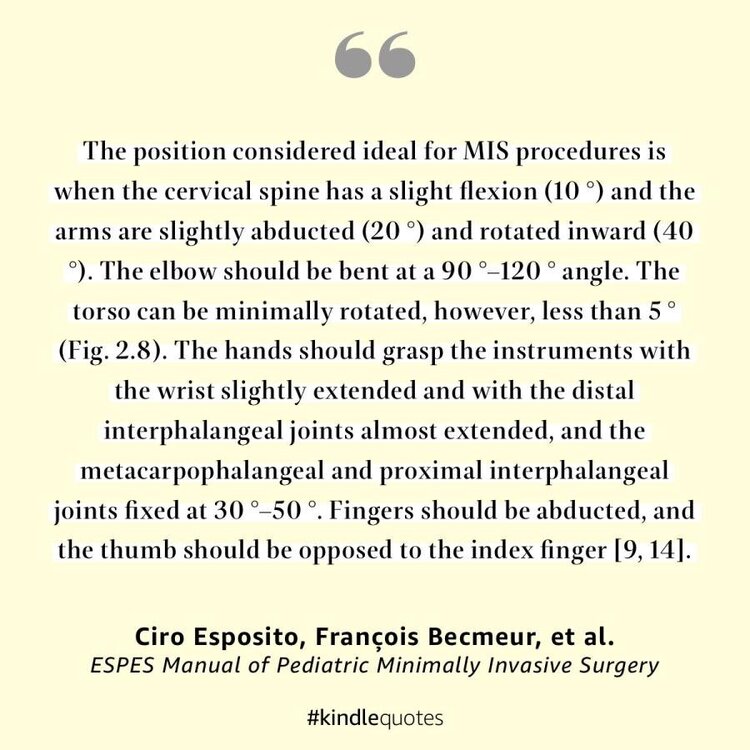 “

The position considered ideal for MIS procedures is when the cervical spine has a slight flexion (10 °) and the arms are slightly abducted (20 °) and rotated inward (40 °). The elbow should be bent at a 90 °–120 ° angle. The torso can be minimally rotated, however, less than 5 ° (Fig. 2.8). The hands should grasp the instruments with the wrist slightly extended and with the distal interphalangeal joints almost extended, and the metacarpophalangeal and proximal interphalangeal joints fixed at 30 °–50 °. Fingers should be abducted, and the thumb should be opposed to the index finger [9, 14].

Ciro Esposito, François Becmeur, et al.
ESPES Manual of Pediatric Minimally Invasive Surgery

#kindlequotes